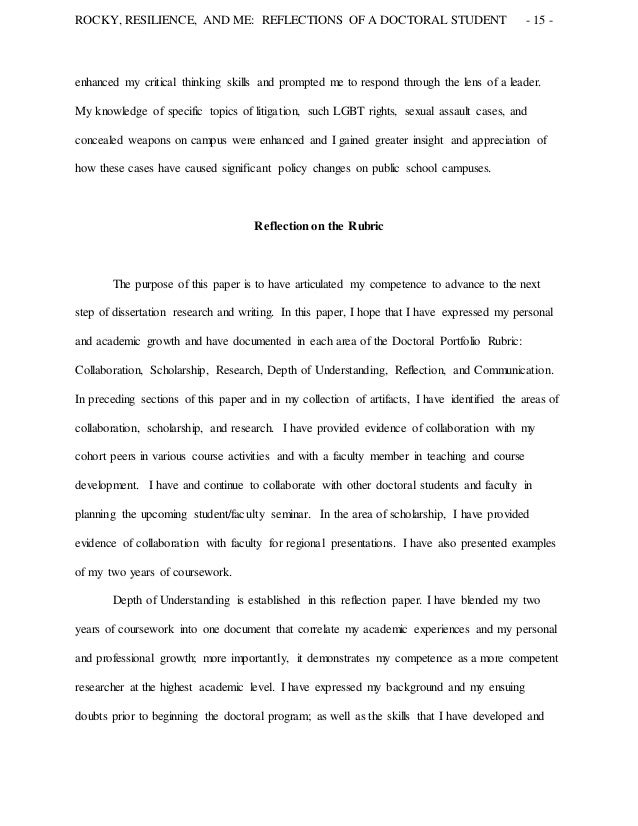 ROCKY, RESILIENCE, AND ME: REFLECTIONS OF A DOCTORAL STUDENT - 15 -

enhanced my critical thinking skills and prompted me to respond through the lens of a leader. My knowledge of specific topics of litigation, such LGBT rights, sexual assault cases, and concealed weapons on campus were enhanced and I gained greater insight and appreciation of how these cases have caused significant policy changes on public school campuses.

Reflection on the Rubric

The purpose of this paper is to have articulated my competence to advance to the next step of dissertation research and writing. In this paper, I hope that I have expressed my personal and academic growth and have documented in each area of the Doctoral Portfolio Rubric: Collaboration, Scholarship, Research, Depth of Understanding, Reflection, and Communication. In preceding sections of this paper and in my collection of artifacts, I have identified the areas of collaboration, scholarship, and research. I have provided evidence of collaboration with my cohort peers in various course activities and with a faculty member in teaching and course development. I have and continue to collaborate with other doctoral students and faculty in planning the upcoming student/faculty seminar. In the area of scholarship, I have provided evidence of collaboration with faculty for regional presentations. I have also presented examples of my two years of coursework.

Depth of Understanding is established in this reflection paper. I have blended my two years of coursework into one document that correlate my academic experiences and my personal and professional growth; more importantly, it demonstrates my competence as a more competent researcher at the highest academic level. I have expressed my background and my ensuing doubts prior to beginning the doctoral program; as well as the skills that I have developed and